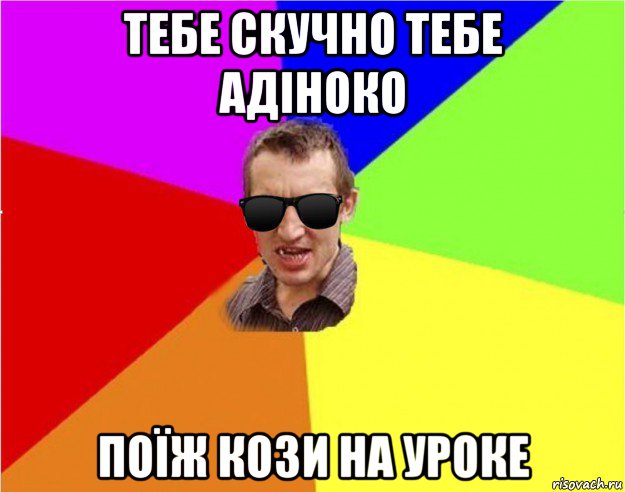 ТЕБЕ СКУЧНО ТЕБЕ АДІНОКО

ПОЇЖ КОЗИ НА УРОКЕ

risovach.ru